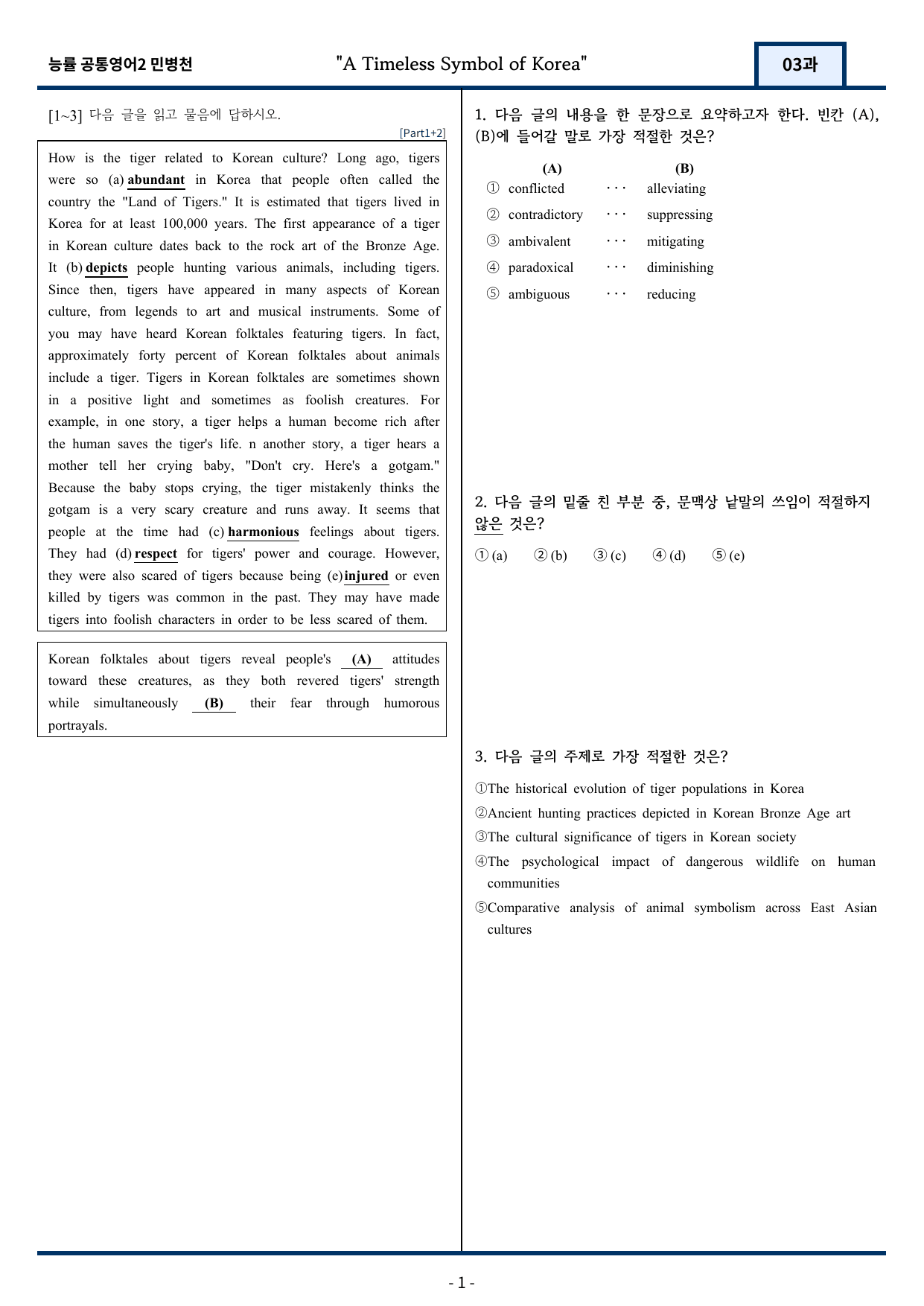 능률 공통영어2 민병천 "A Timeless Symbol of Korea" 03과

[1~3] 다음 글을 읽고 물음에 답하시오.

[Part1+2]

How is the tiger related to Korean culture? Long ago, tigers were so (a) abundant in Korea that people often called the country the "Land of Tigers." It is estimated that tigers lived in Korea for at least 100,000 years. The first appearance of a tiger in Korean culture dates back to the rock art of the Bronze Age. It (b) depicts people hunting various animals, including tigers. Since then, tigers have appeared in many aspects of Korean culture, from legends to art and musical instruments. Some of you may have heard Korean folktales featuring tigers. In fact, approximately forty percent of Korean folktales about animals include a tiger. Tigers in Korean folktales are sometimes shown in a positive light and sometimes as foolish creatures. For example, in one story, a tiger helps a human become rich after the human saves the tiger's life. n another story, a tiger hears a mother tell her crying baby, "Don't cry. Here's a gotgam." Because the baby stops crying, the tiger mistakenly thinks the gotgam is a very scary creature and runs away. It seems that people at the time had (c) harmonious feelings about tigers. They had (d) respect for tigers' power and courage. However, they were also scared of tigers because being (e) injured or even killed by tigers was common in the past. They may have made tigers into foolish characters in order to be less scared of them.

Korean folktales about tigers reveal people's (A) attitudes toward these creatures, as they both revered tigers' strength while simultaneously (B) their fear through humorous portrayals.

1. 다음 글의 내용을 한 문장으로 요약하고자 한다. 빈칸 (A), (B)에 들어갈 말로 가장 적절한 것은?

(A) (B)
① conflicted ··· alleviating
② contradictory ··· suppressing
③ ambivalent ··· mitigating
④ paradoxical ··· diminishing
⑤ ambiguous ··· reducing

2. 다음 글의 밑줄 친 부분 중, 문맥상 낱말의 쓰임이 적절하지 않은 것은?

① (a) ② (b) ③ (c) ④ (d) ⑤ (e)

3. 다음 글의 주제로 가장 적절한 것은?

①The historical evolution of tiger populations in Korea
②Ancient hunting practices depicted in Korean Bronze Age art
③The cultural significance of tigers in Korean society
④The psychological impact of dangerous wildlife on human communities
⑤Comparative analysis of animal symbolism across East Asian cultures

- 1 -